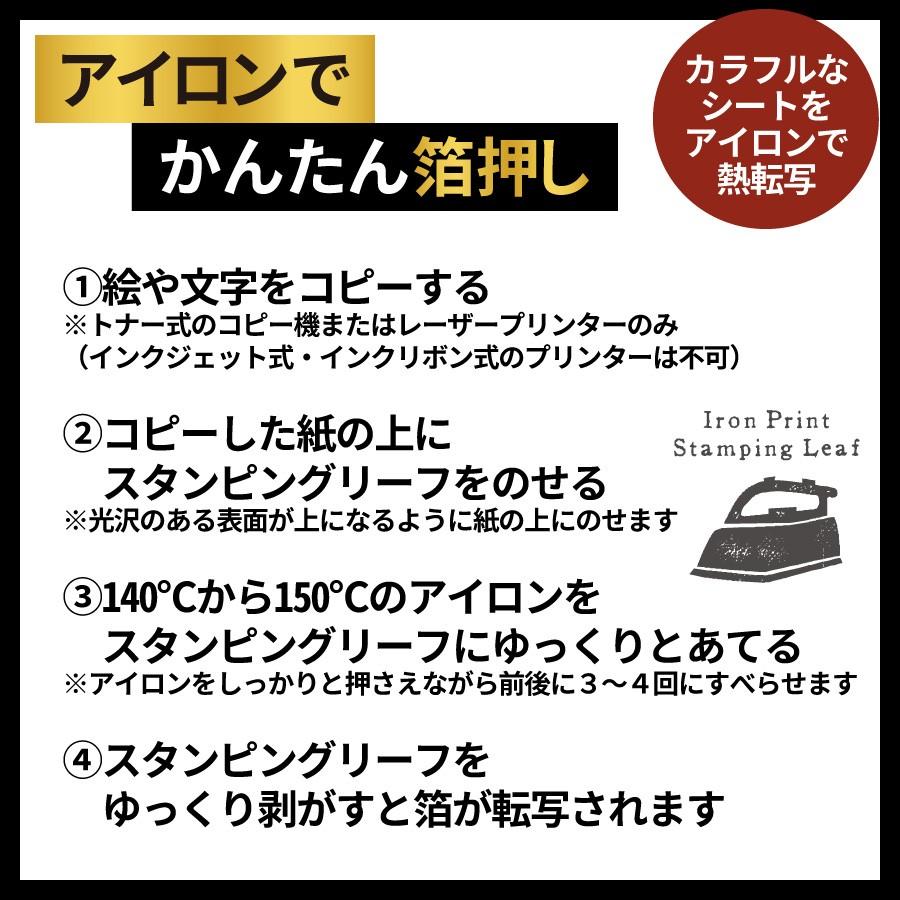 アイロンで
かんたん箔押し

カラフルなシートをアイロンで熱転写

①絵や文字をコピーする
※トナー式のコピー機またはレーザープリンターのみ
（インクジェット式・インクリボン式のプリンターは不可）

②コピーした紙の上に
スタンピングリーフをのせる
※光沢のある表面が上になるように紙の上にのせます

Iron Print
Stamping Leaf

③140°Cから150°Cのアイロンを
スタンピングリーフにゆっくりとあてる
※アイロンをしっかりと押さえながら前後に３～４回にすべらせます

④スタンピングリーフを
ゆっくり剥がすと箔が転写されます